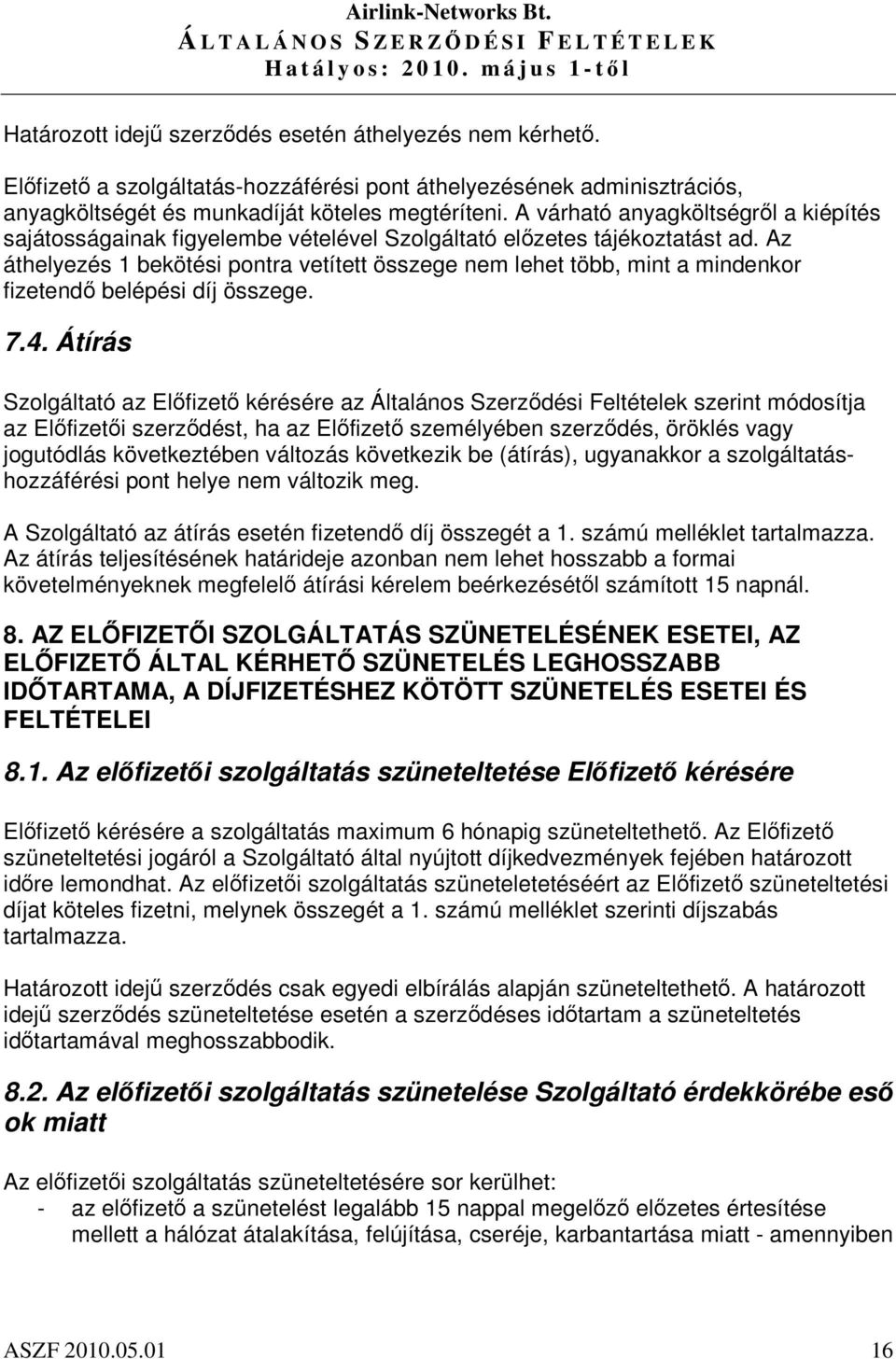 Airlink-Networks Bt.
ÁLTALÁNOS SZERZŐDÉSI FELTÉTELEK
Hatályos: 2010. május 1-től

Határozott idejű szerződés esetén áthelyezés nem kérhető.

Előfizető a szolgáltatás-hozzáférési pont áthelyezésének adminisztrációs, anyagköltségét és munkadíját köteles megtéríteni. A várható anyagköltségről a kiépítés sajátosságainak figyelembe vételével Szolgáltató előzetes tájékoztatást ad. Az áthelyezés 1 bekötési pontra vetített összege nem lehet több, mint a mindenkor fizetendő belépési díj összege.

7.4. Átírás

Szolgáltató az Előfizető kérésére az Általános Szerződési Feltételek szerint módosítja az Előfizetői szerződést, ha az Előfizető személyében szerződés, öröklés vagy jogutódlás következtében változás következik be (átírás), ugyanakkor a szolgáltatás-hozzáférési pont helye nem változik meg.

A Szolgáltató az átírás esetén fizetendő díj összegét a 1. számú melléklet tartalmazza. Az átírás teljesítésének határideje azonban nem lehet hosszabb a formai követelményeknek megfelelő átírási kérelem beérkezésétől számított 15 napnál.

8. AZ ELŐFIZETŐI SZOLGÁLTATÁS SZÜNETELÉSÉNEK ESETEI, AZ ELŐFIZETŐ ÁLTAL KÉRHETŐ SZÜNETELÉS LEGHOSSZABB IDŐTARTAMA, A DÍJFIZETÉSHEZ KÖTÖTT SZÜNETELÉS ESETEI ÉS FELTÉTELEI

8.1. Az előfizetői szolgáltatás szüneteltetése Előfizető kérésére

Előfizető kérésére a szolgáltatás maximum 6 hónapig szüneteltethető. Az Előfizető szüneteltetési jogáról a Szolgáltató által nyújtott díjkedvezmények fejében határozott időre lemondhat. Az előfizetői szolgáltatás szüneletetéséért az Előfizető szüneteltetési díjat köteles fizetni, melynek összegét a 1. számú melléklet szerinti díjszabás tartalmazza.

Határozott idejű szerződés csak egyedi elbírálás alapján szüneteltethető. A határozott idejű szerződés szüneteltetése esetén a szerződéses időtartam a szüneteltetés időtartamával meghosszabbodik.

8.2. Az előfizetői szolgáltatás szünetelése Szolgáltató érdekkörébe eső ok miatt

Az előfizetői szolgáltatás szüneteltetésére sor kerülhet:
- az előfizető a szünetelést legalább 15 nappal megelőző előzetes értesítése mellett a hálózat átalakítása, felújítása, cseréje, karbantartása miatt - amennyiben

ASZF 2010.05.01
16